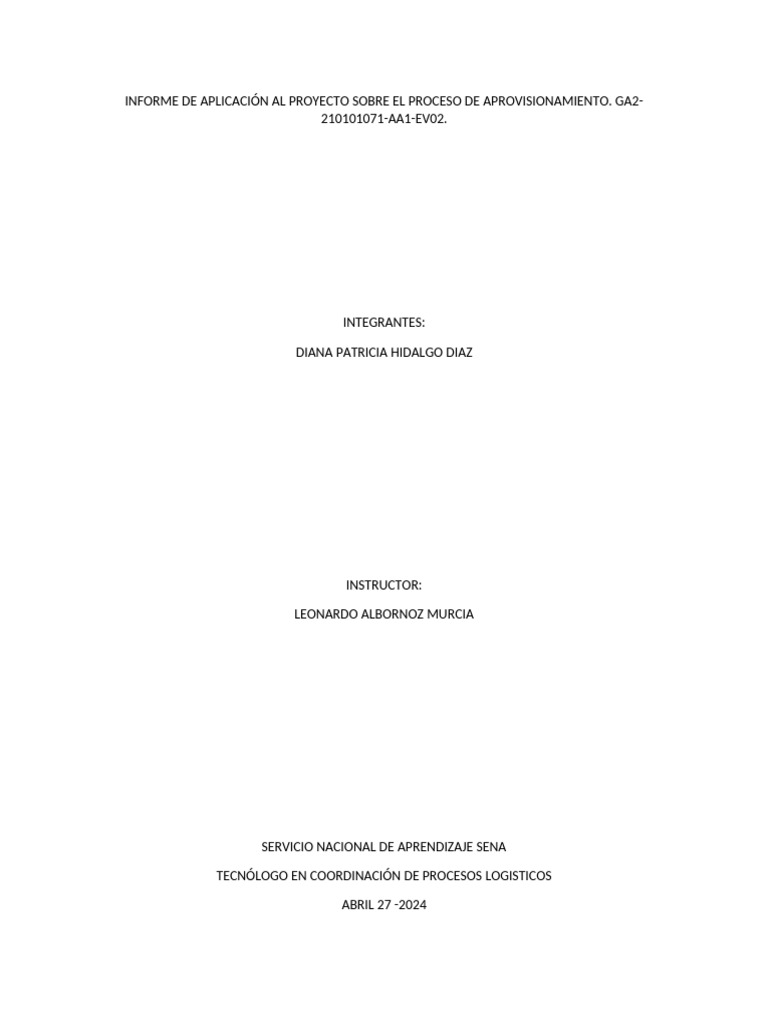 INFORME DE APLICACIÓN AL PROYECTO SOBRE EL PROCESO DE APROVISIONAMIENTO. GA2-210101071-AA1-EV02.

INTEGRANTES:

DIANA PATRICIA HIDALGO DIAZ

INSTRUCTOR:

LEONARDO ALBORNOZ MURCIA

SERVICIO NACIONAL DE APRENDIZAJE SENA

TECNÓLOGO EN COORDINACIÓN DE PROCESOS LOGISTICOS

ABRIL 27 -2024